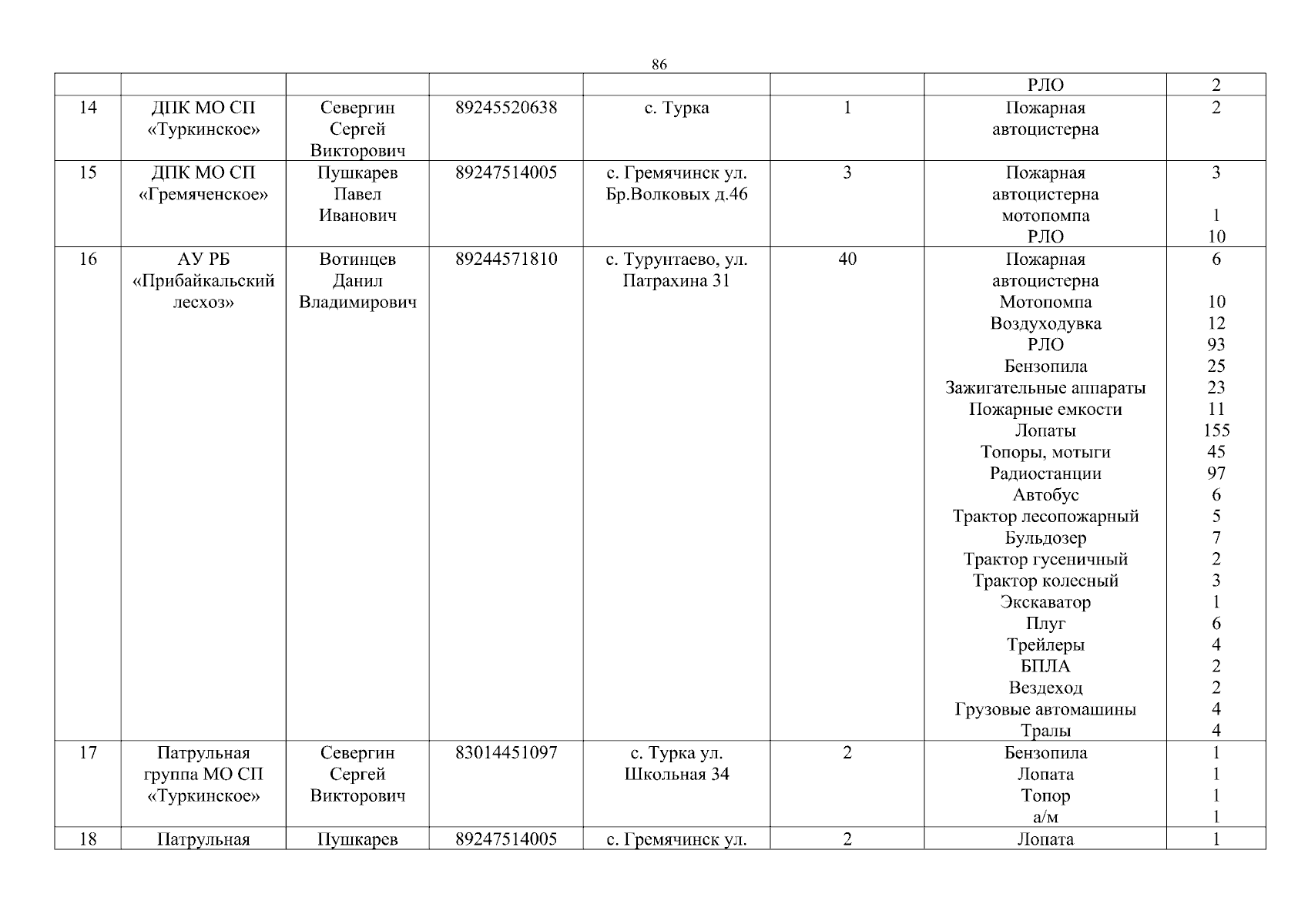 86

| | | | | | | | |
|---|---|---|---|---|---|---|---|
| | | | | | | РЛО | 2 |
| 14 | ДПК МО СП «Туркинское» | Севергин Сергей Викторович | 89245520638 | с. Турка | 1 | Пожарная автоцистерна | 2 |
| 15 | ДПК МО СП «Гремяченское» | Пушкарев Павел Иванович | 89247514005 | с. Гремячинск ул. Бр.Волковых д.46 | 3 | Пожарная автоцистерна<br>мотопомпа<br>РЛО | 3<br>1<br>10 |
| 16 | АУ РБ «Прибайкальский лесхоз» | Вотинцев Данил Владимирович | 89244571810 | с. Турунтаево, ул. Патрахина 31 | 40 | Пожарная автоцистерна<br>Мотопомпа<br>Воздуходувка<br>РЛО<br>Бензопила<br>Зажигательные аппараты<br>Пожарные емкости<br>Лопаты<br>Топоры, мотыги<br>Радиостанции<br>Автобус<br>Трактор лесопожарный<br>Бульдозер<br>Трактор гусеничный<br>Трактор колесный<br>Экскаватор<br>Плуг<br>Трейлеры<br>БПЛА<br>Вездеход<br>Грузовые автомашины<br>Тралы | 6<br>10<br>12<br>93<br>25<br>23<br>11<br>155<br>45<br>97<br>6<br>5<br>7<br>2<br>3<br>1<br>6<br>4<br>2<br>2<br>4<br>4 |
| 17 | Патрульная группа МО СП «Туркинское» | Севергин Сергей Викторович | 83014451097 | с. Турка ул. Школьная 34 | 2 | Бензопила<br>Лопата<br>Топор<br>а/м | 1<br>1<br>1<br>1 |
| 18 | Патрульная | Пушкарев | 89247514005 | с. Гремячинск ул. | 2 | Лопата | 1 |